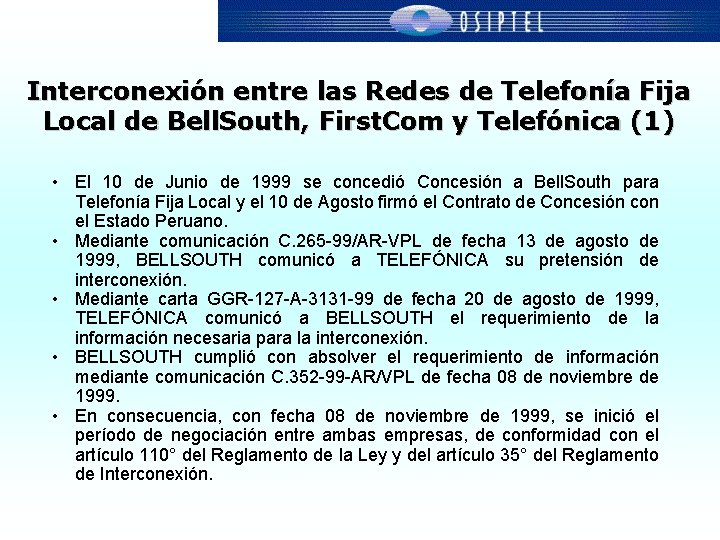 OSIPTEL

Interconexión entre las Redes de Telefonía Fija Local de BellSouth, FirstCom y Telefónica (1)

• El 10 de Junio de 1999 se concedió Concesión a BellSouth para Telefonía Fija Local y el 10 de Agosto firmó el Contrato de Concesión con el Estado Peruano.
• Mediante comunicación C.265-99/AR-VPL de fecha 13 de agosto de 1999, BELLSOUTH comunicó a TELEFÓNICA su pretensión de interconexión.
• Mediante carta GGR-127-A-3131-99 de fecha 20 de agosto de 1999, TELEFÓNICA comunicó a BELLSOUTH el requerimiento de la información necesaria para la interconexión.
• BELLSOUTH cumplió con absolver el requerimiento de información mediante comunicación C.352-99-AR/VPL de fecha 08 de noviembre de 1999.
• En consecuencia, con fecha 08 de noviembre de 1999, se inició el período de negociación entre ambas empresas, de conformidad con el artículo 110° del Reglamento de la Ley y del artículo 35° del Reglamento de Interconexión.